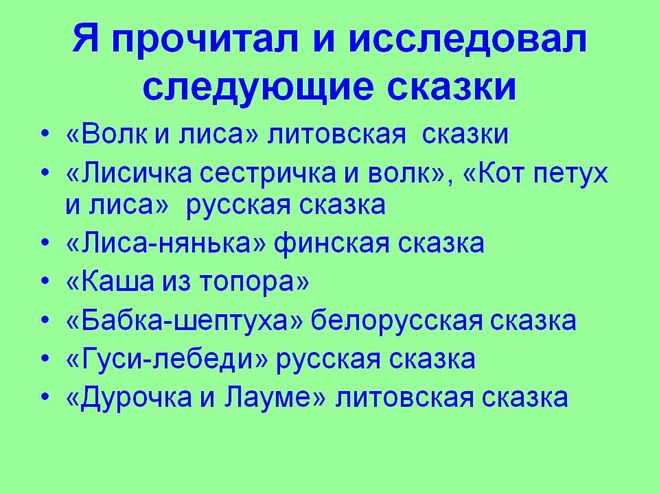 Я прочитал и исследовал следующие сказки

• «Волк и лиса» литовская сказки
• «Лисичка сестричка и волк», «Кот петух и лиса» русская сказка
• «Лиса-нянька» финская сказка
• «Каша из топора»
• «Бабка-шептуха» белорусская сказка
• «Гуси-лебеди» русская сказка
• «Дурочка и Лауме» литовская сказка